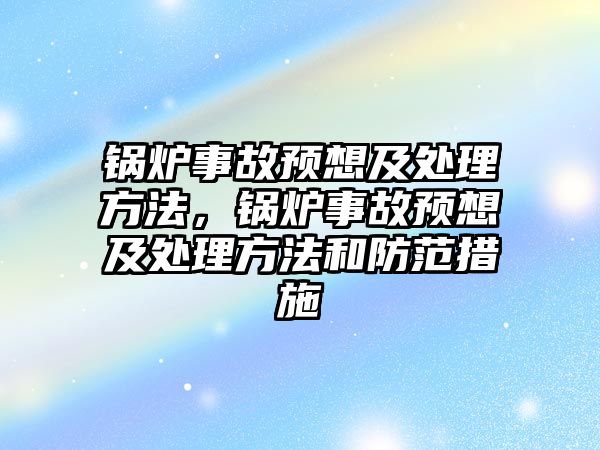 锅炉事故预想及处理方法，锅炉事故预想及处理方法和防范措施